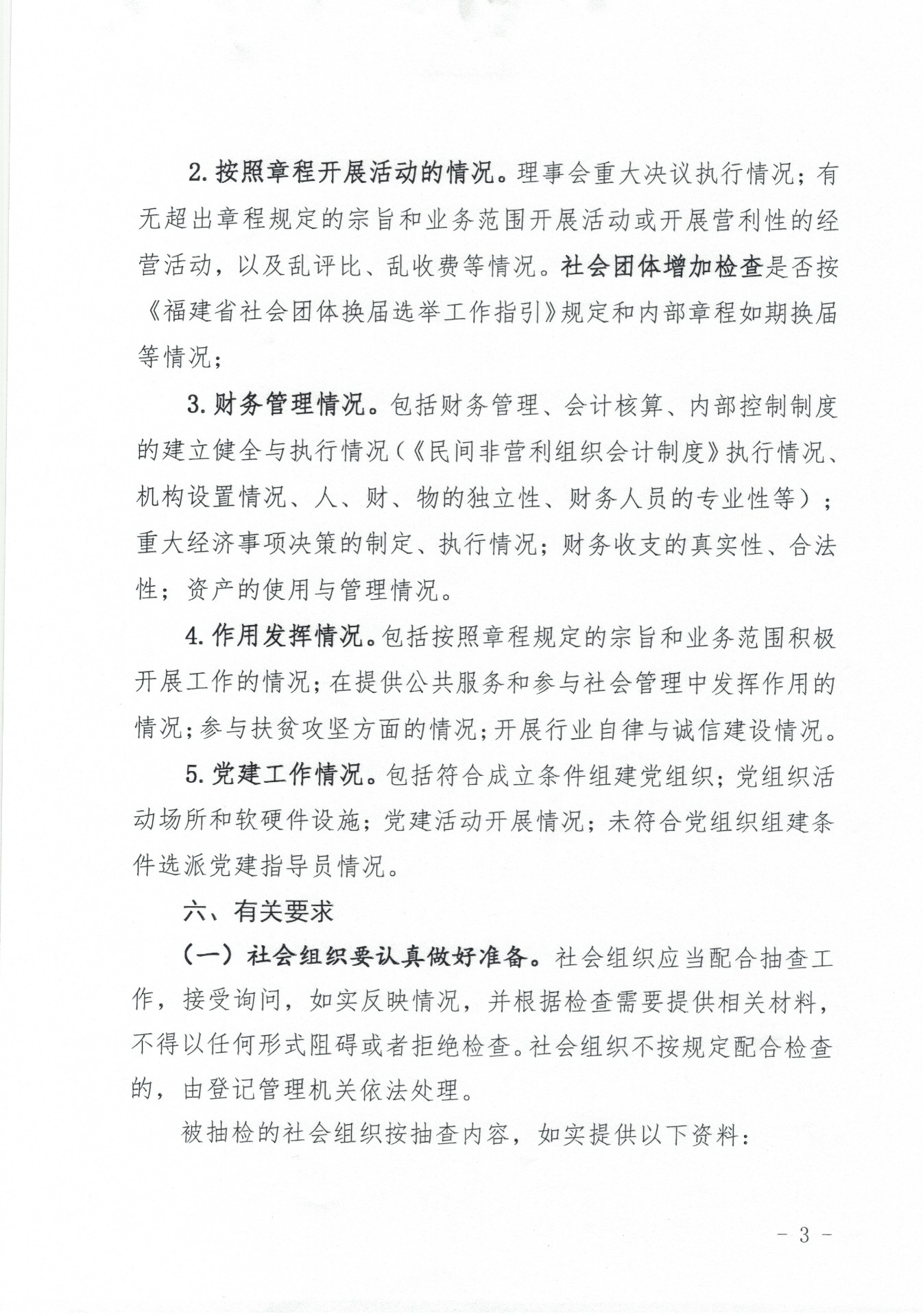 2. 按照章程开展活动的情况。理事会重大决议执行情况；有无超出章程规定的宗旨和业务范围开展活动或开展营利性的经营活动，以及乱评比、乱收费等情况。社会团体增加检查是否按《福建省社会团体换届选举工作指引》规定和内部章程如期换届等情况；

3. 财务管理情况。包括财务管理、会计核算、内部控制制度的建立健全与执行情况（《民间非营利组织会计制度》执行情况、机构设置情况、人、财、物的独立性、财务人员的专业性等）；重大经济事项决策的制定、执行情况；财务收支的真实性、合法性；资产的使用与管理情况。

4. 作用发挥情况。包括按照章程规定的宗旨和业务范围积极开展工作的情况；在提供公共服务和参与社会管理中发挥作用的情况；参与扶贫攻坚方面的情况；开展行业自律与诚信建设情况。

5. 党建工作情况。包括符合成立条件组建党组织；党组织活动场所和软硬件设施；党建活动开展情况；未符合党组织组建条件选派党建指导员情况。

六、有关要求

（一）社会组织要认真做好准备。社会组织应当配合抽查工作，接受询问，如实反映情况，并根据检查需要提供相关材料，不得以任何形式阻碍或者拒绝检查。社会组织不按规定配合检查的，由登记管理机关依法处理。

被抽检的社会组织按抽查内容，如实提供以下资料：

- 3 -